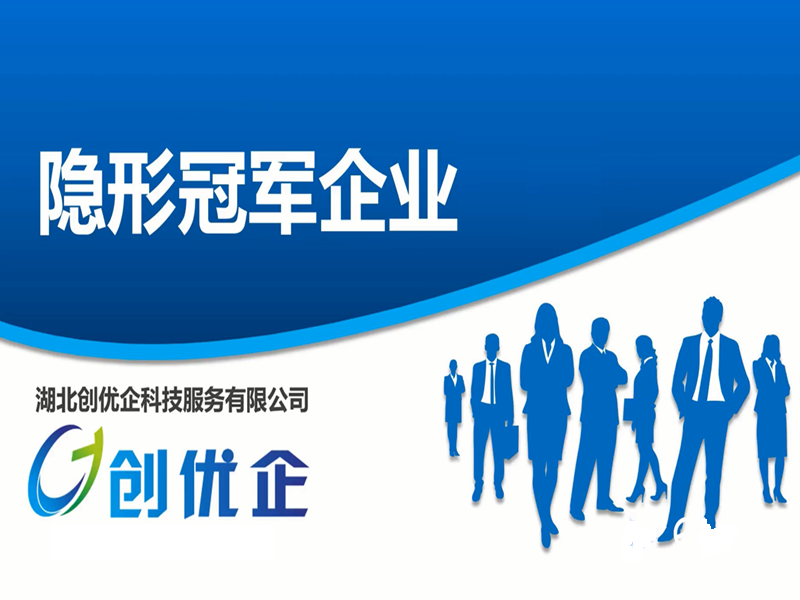 隐形冠军企业

湖北创优企科技服务有限公司

创优企